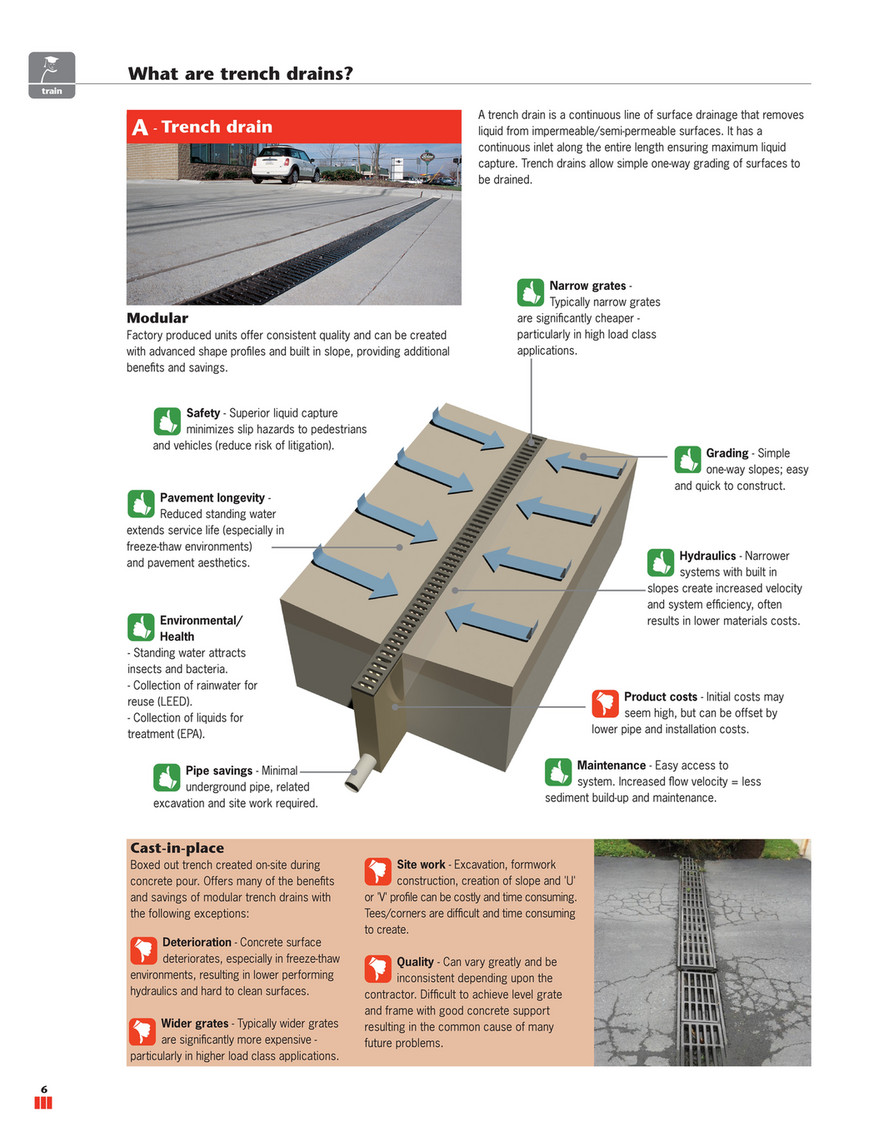 train

What are trench drains?

A - Trench drain

A trench drain is a continuous line of surface drainage that removes liquid from impermeable/semi-permeable surfaces. It has a continuous inlet along the entire length ensuring maximum liquid capture. Trench drains allow simple one-way grading of surfaces to be drained.

Modular
Factory produced units offer consistent quality and can be created with advanced shape profiles and built in slope, providing additional benefits and savings.

Narrow grates - Typically narrow grates are significantly cheaper - particularly in high load class applications.

Safety - Superior liquid capture minimizes slip hazards to pedestrians and vehicles (reduce risk of litigation).

Grading - Simple one-way slopes; easy and quick to construct.

Pavement longevity - Reduced standing water extends service life (especially in freeze-thaw environments) and pavement aesthetics.

Hydraulics - Narrower systems with built in slopes create increased velocity and system efficiency, often results in lower materials costs.

Environmental/ Health
- Standing water attracts insects and bacteria.
- Collection of rainwater for reuse (LEED).
- Collection of liquids for treatment (EPA).

Product costs - Initial costs may seem high, but can be offset by lower pipe and installation costs.

Pipe savings - Minimal underground pipe, related excavation and site work required.

Maintenance - Easy access to system. Increased flow velocity = less sediment build-up and maintenance.

Cast-in-place
Boxed out trench created on-site during concrete pour. Offers many of the benefits and savings of modular trench drains with the following exceptions:

Deterioration - Concrete surface deteriorates, especially in freeze-thaw environments, resulting in lower performing hydraulics and hard to clean surfaces.

Wider grates - Typically wider grates are significantly more expensive - particularly in higher load class applications.

Site work - Excavation, formwork construction, creation of slope and 'U' or 'V' profile can be costly and time consuming. Tees/corners are difficult and time consuming to create.

Quality - Can vary greatly and be inconsistent depending upon the contractor. Difficult to achieve level grate and frame with good concrete support resulting in the common cause of many future problems.

6